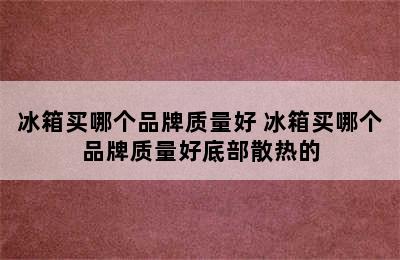 冰箱买哪个品牌质量好 冰箱买哪个品牌质量好底部散热的